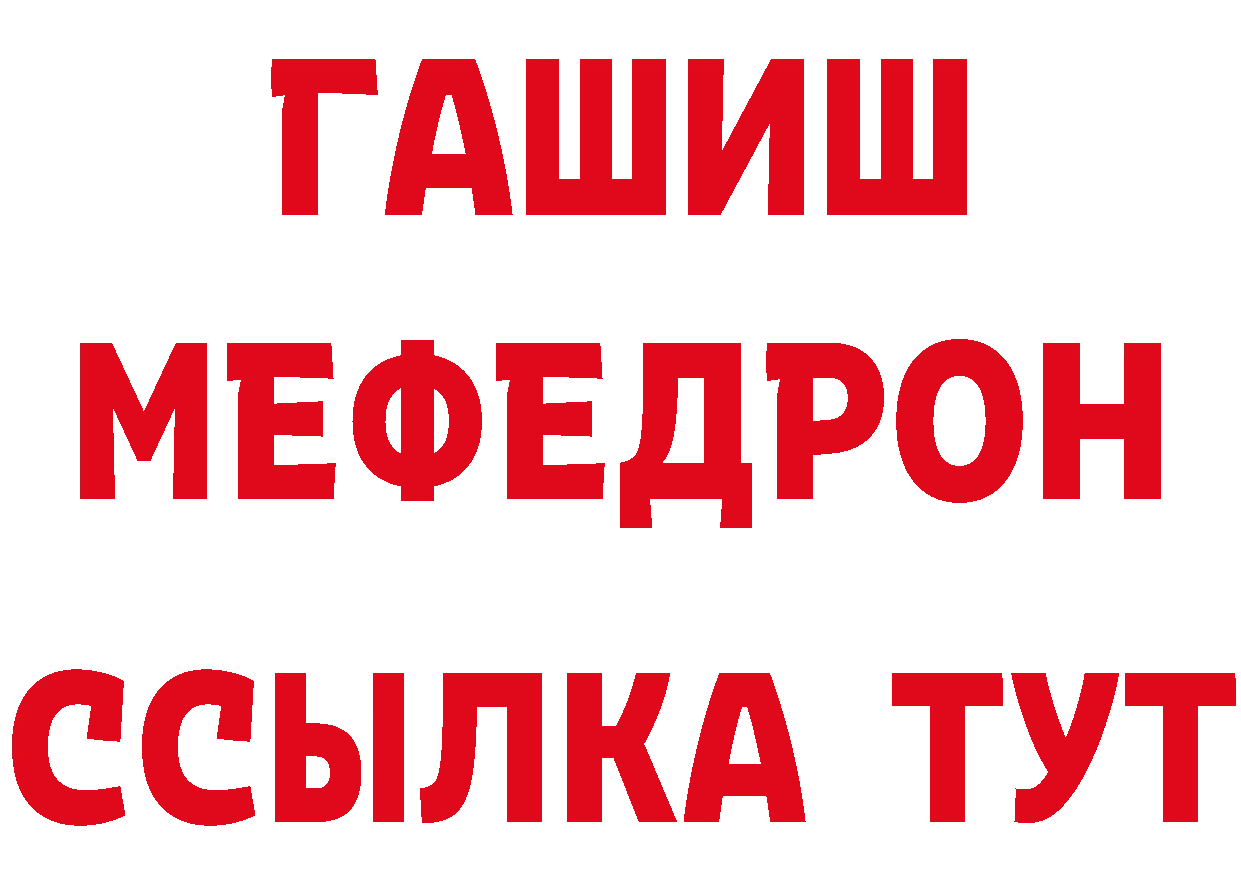 ГАШИШ
МЕФЕДРОН
ССЫЛКА ТУТ